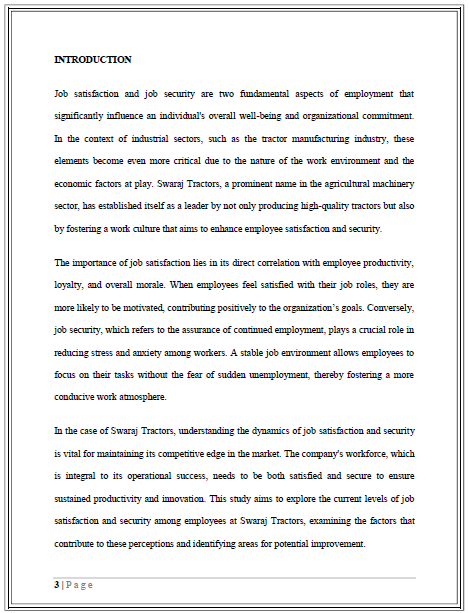 INTRODUCTION

Job satisfaction and job security are two fundamental aspects of employment that significantly influence an individual's overall well-being and organizational commitment. In the context of industrial sectors, such as the tractor manufacturing industry, these elements become even more critical due to the nature of the work environment and the economic factors at play. Swaraj Tractors, a prominent name in the agricultural machinery sector, has established itself as a leader by not only producing high-quality tractors but also by fostering a work culture that aims to enhance employee satisfaction and security.

The importance of job satisfaction lies in its direct correlation with employee productivity, loyalty, and overall morale. When employees feel satisfied with their job roles, they are more likely to be motivated, contributing positively to the organization's goals. Conversely, job security, which refers to the assurance of continued employment, plays a crucial role in reducing stress and anxiety among workers. A stable job environment allows employees to focus on their tasks without the fear of sudden unemployment, thereby fostering a more conducive work atmosphere.

In the case of Swaraj Tractors, understanding the dynamics of job satisfaction and security is vital for maintaining its competitive edge in the market. The company's workforce, which is integral to its operational success, needs to be both satisfied and secure to ensure sustained productivity and innovation. This study aims to explore the current levels of job satisfaction and security among employees at Swaraj Tractors, examining the factors that contribute to these perceptions and identifying areas for potential improvement.

3 | P a g e